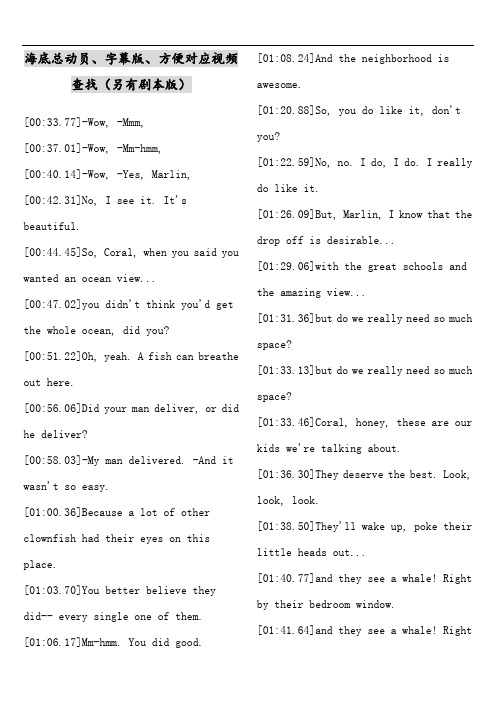 海底总动员、字幕版、方便对应视频查找（另有剧本版）

[00:33.77]-Wow, -Mmm,

[00:37.01]-Wow, -Mm-hmm,

[00:40.14]-Wow, -Yes, Marlin,

[00:42.31]No, I see it. It's beautiful.

[00:44.45]So, Coral, when you said you wanted an ocean view...

[00:47.02]you didn't think you'd get the whole ocean, did you?

[00:51.22]Oh, yeah. A fish can breathe out here.

[00:56.06]Did your man deliver, or did he deliver?

[00:58.03]-My man delivered. -And it wasn't so easy.

[01:00.36]Because a lot of other clownfish had their eyes on this place.

[01:03.70]You better believe they did-- every single one of them.

[01:06.17]Mm-hmm. You did good.

[01:08.24]And the neighborhood is awesome.

[01:20.88]So, you do like it, don't you?

[01:22.59]No, no. I do, I do. I really do like it.

[01:26.09]But, Marlin, I know that the drop off is desirable...

[01:29.06]with the great schools and the amazing view...

[01:31.36]but do we really need so much space?

[01:33.13]but do we really need so much space?

[01:33.46]Coral, honey, these are our kids we're talking about.

[01:36.30]They deserve the best. Look, look, look.

[01:38.50]They'll wake up, poke their little heads out...

[01:40.77]and they see a whale! Right by their bedroom window.

[01:41.64]and they see a whale! Right